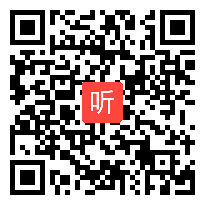 听